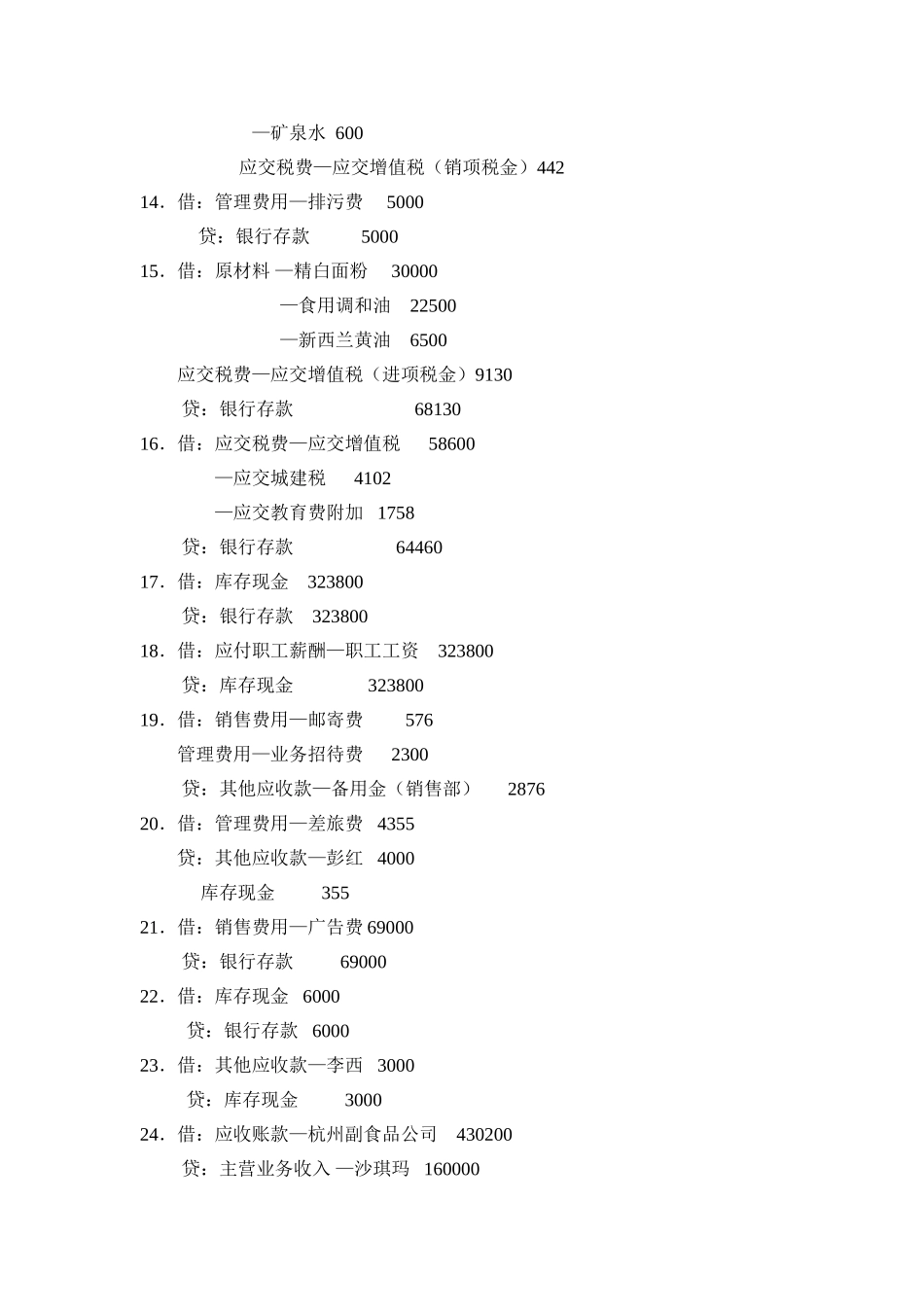 —矿泉水 600

应交税费—应交增值税（销项税金）442

14．借：管理费用—排污费 5000

贷：银行存款 5000

15．借：原材料 —精白面粉 30000

—食用调和油 22500

—新西兰黄油 6500

应交税费—应交增值税（进项税金）9130

贷：银行存款 68130

16．借：应交税费—应交增值税 58600

—应交城建税 4102

—应交教育费附加 1758

贷：银行存款 64460

17．借：库存现金 323800

贷：银行存款 323800

18．借：应付职工薪酬—职工工资 323800

贷：库存现金 323800

19．借：销售费用—邮寄费 576

管理费用—业务招待费 2300

贷：其他应收款—备用金（销售部） 2876

20．借：管理费用—差旅费 4355

贷：其他应收款—彭红 4000

库存现金 355

21．借：销售费用—广告费 69000

贷：银行存款 69000

22．借：库存现金 6000

贷：银行存款 6000

23．借：其他应收款—李西 3000

贷：库存现金 3000

24．借：应收账款—杭州副食品公司 430200

贷：主营业务收入 —沙琪玛 160000